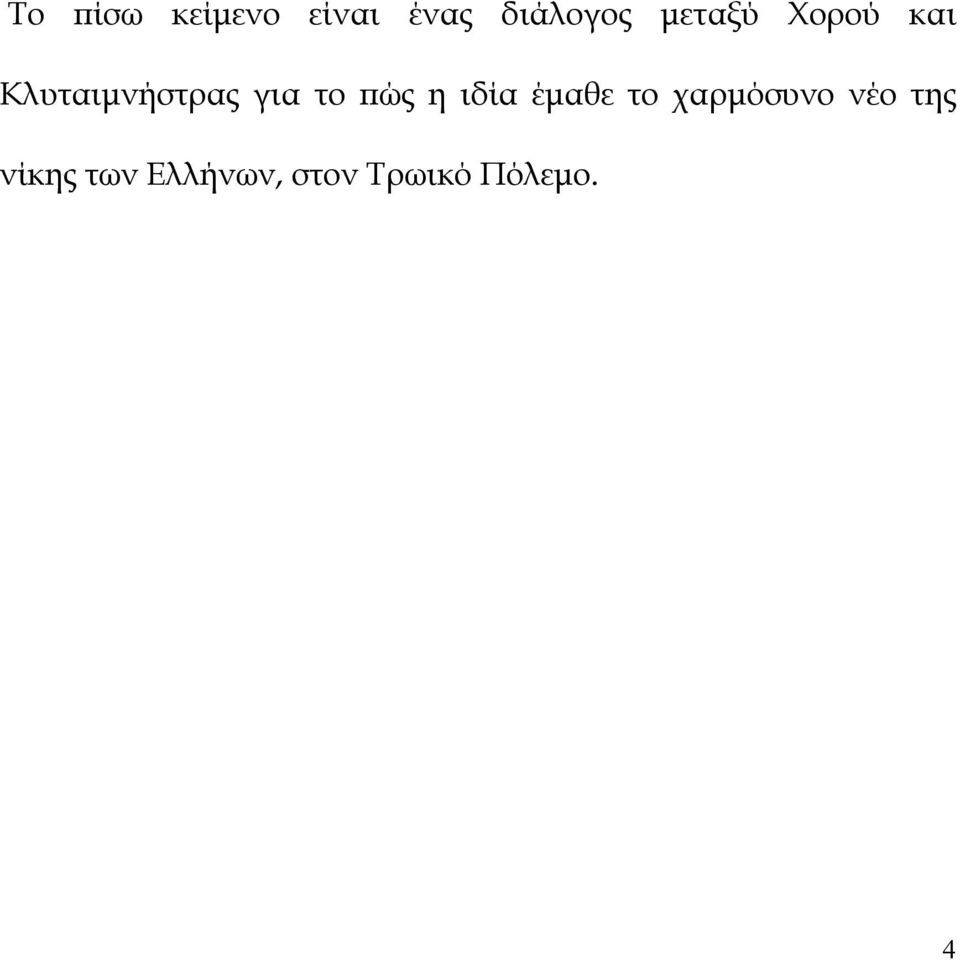 Το πίσω κείμενο είναι ένας διάλογος μεταξύ Χορού και Κλυταιμνήστρας για το πώς η ιδία έμαθε το χαρμόσυνο νέο της νίκης των Ελλήνων, στον Τρωικό Πόλεμο.

4